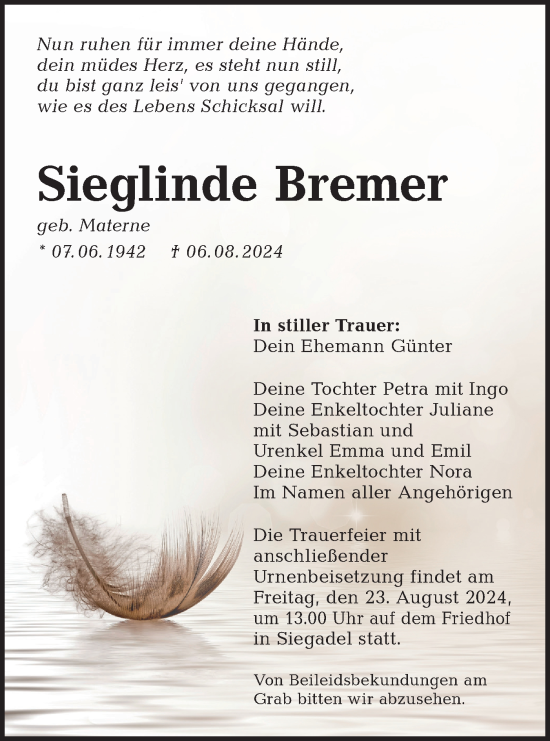 Nun ruhen für immer deine Hände,
dein müdes Herz, es steht nun still,
du bist ganz leis' von uns gegangen,
wie es des Lebens Schicksal will.

Sieglinde Bremer

geb. Materne

* 07.06.1942 † 06.08.2024

In stiller Trauer:
Dein Ehemann Günter

Deine Tochter Petra mit Ingo
Deine Enkeltochter Juliane
mit Sebastian und
Urenkel Emma und Emil
Deine Enkeltochter Nora
Im Namen aller Angehörigen

Die Trauerfeier mit anschließender Urnenbeisetzung findet am Freitag, den 23. August 2024, um 13.00 Uhr auf dem Friedhof in Siegadel statt.

Von Beileidsbekundungen am Grab bitten wir abzusehen.